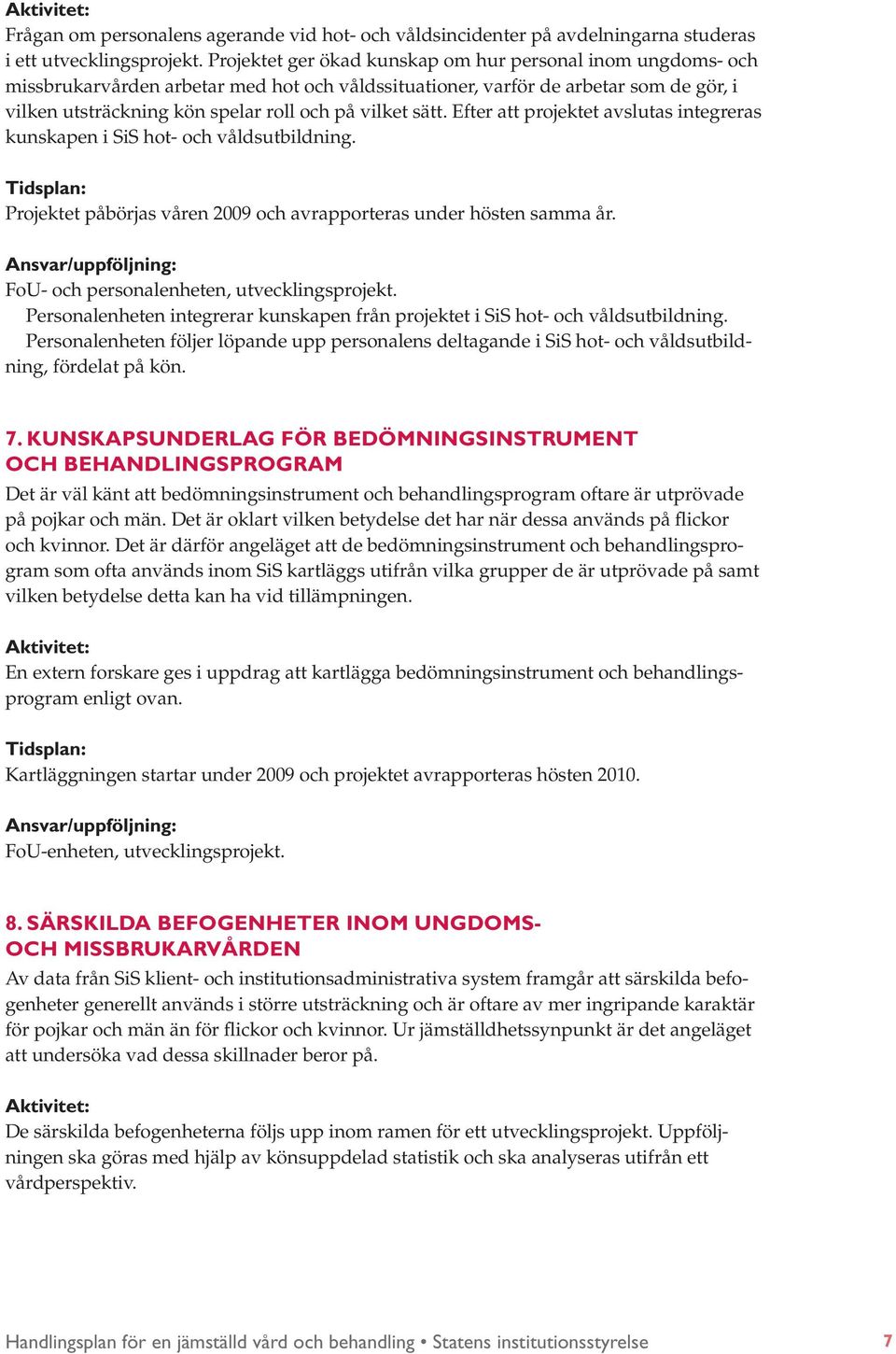 Aktivitet:
Frågan om personalens agerande vid hot- och våldsincidenter på avdelningarna studeras i ett utvecklingsprojekt. Projektet ger ökad kunskap om hur personal inom ungdoms- och missbrukarvården arbetar med hot och våldssituationer, varför de arbetar som de gör, i vilken utsträckning kön spelar roll och på vilket sätt. Efter att projektet avslutas integreras kunskapen i SiS hot- och våldsutbildning.

Tidsplan:
Projektet påbörjas våren 2009 och avrapporteras under hösten samma år.

Ansvar/uppföljning:
FoU- och personalenheten, utvecklingsprojekt.
Personalenheten integrerar kunskapen från projektet i SiS hot- och våldsutbildning.
Personalenheten följer löpande upp personalens deltagande i SiS hot- och våldsutbildning, fördelat på kön.

7. KUNSKAPSUNDERLAG FÖR BEDÖMNINGSINSTRUMENT OCH BEHANDLINGSPROGRAM
Det är väl känt att bedömningsinstrument och behandlingsprogram oftare är utprövade på pojkar och män. Det är oklart vilken betydelse det har när dessa används på flickor och kvinnor. Det är därför angeläget att de bedömningsinstrument och behandlingsprogram som ofta används inom SiS kartläggs utifrån vilka grupper de är utprövade på samt vilken betydelse detta kan ha vid tillämpningen.

Aktivitet:
En extern forskare ges i uppdrag att kartlägga bedömningsinstrument och behandlingsprogram enligt ovan.

Tidsplan:
Kartläggningen startar under 2009 och projektet avrapporteras hösten 2010.

Ansvar/uppföljning:
FoU-enheten, utvecklingsprojekt.

8. SÄRSKILDA BEFOGENHETER INOM UNGDOMS- OCH MISSBRUKARVÅRDEN
Av data från SiS klient- och institutionsadministrativa system framgår att särskilda befogenheter generellt används i större utsträckning och är oftare av mer ingripande karaktär för pojkar och män än för flickor och kvinnor. Ur jämställdhetssynpunkt är det angeläget att undersöka vad dessa skillnader beror på.

Aktivitet:
De särskilda befogenheterna följs upp inom ramen för ett utvecklingsprojekt. Uppföljningen ska göras med hjälp av könsuppdelad statistik och ska analyseras utifrån ett vårdperspektiv.

Handlingsplan för en jämställd vård och behandling • Statens institutionsstyrelse 7